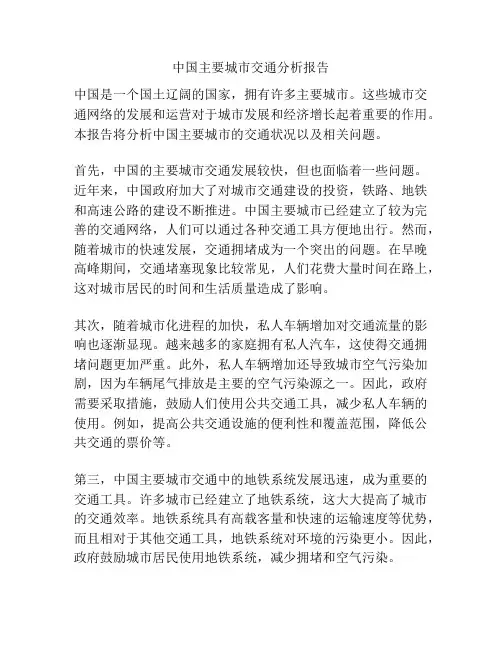 中国主要城市交通分析报告

中国是一个国土辽阔的国家，拥有许多主要城市。这些城市交通网络的发展和运营对于城市发展和经济增长起着重要的作用。本报告将分析中国主要城市的交通状况以及相关问题。

首先，中国的主要城市交通发展较快，但也面临着一些问题。近年来，中国政府加大了对城市交通建设的投资，铁路、地铁和高速公路的建设不断推进。中国主要城市已经建立了较为完善的交通网络，人们可以通过各种交通工具方便地出行。然而，随着城市的快速发展，交通拥堵成为一个突出的问题。在早晚高峰期间，交通堵塞现象比较常见，人们花费大量时间在路上，这对城市居民的时间和生活质量造成了影响。

其次，随着城市化进程的加快，私人车辆增加对交通流量的影响也逐渐显现。越来越多的家庭拥有私人汽车，这使得交通拥堵问题更加严重。此外，私人车辆增加还导致城市空气污染加剧，因为车辆尾气排放是主要的空气污染源之一。因此，政府需要采取措施，鼓励人们使用公共交通工具，减少私人车辆的使用。例如，提高公共交通设施的便利性和覆盖范围，降低公共交通的票价等。

第三，中国主要城市交通中的地铁系统发展迅速，成为重要的交通工具。许多城市已经建立了地铁系统，这大大提高了城市的交通效率。地铁系统具有高载客量和快速的运输速度等优势，而且相对于其他交通工具，地铁系统对环境的污染更小。因此，政府鼓励城市居民使用地铁系统，减少拥堵和空气污染。